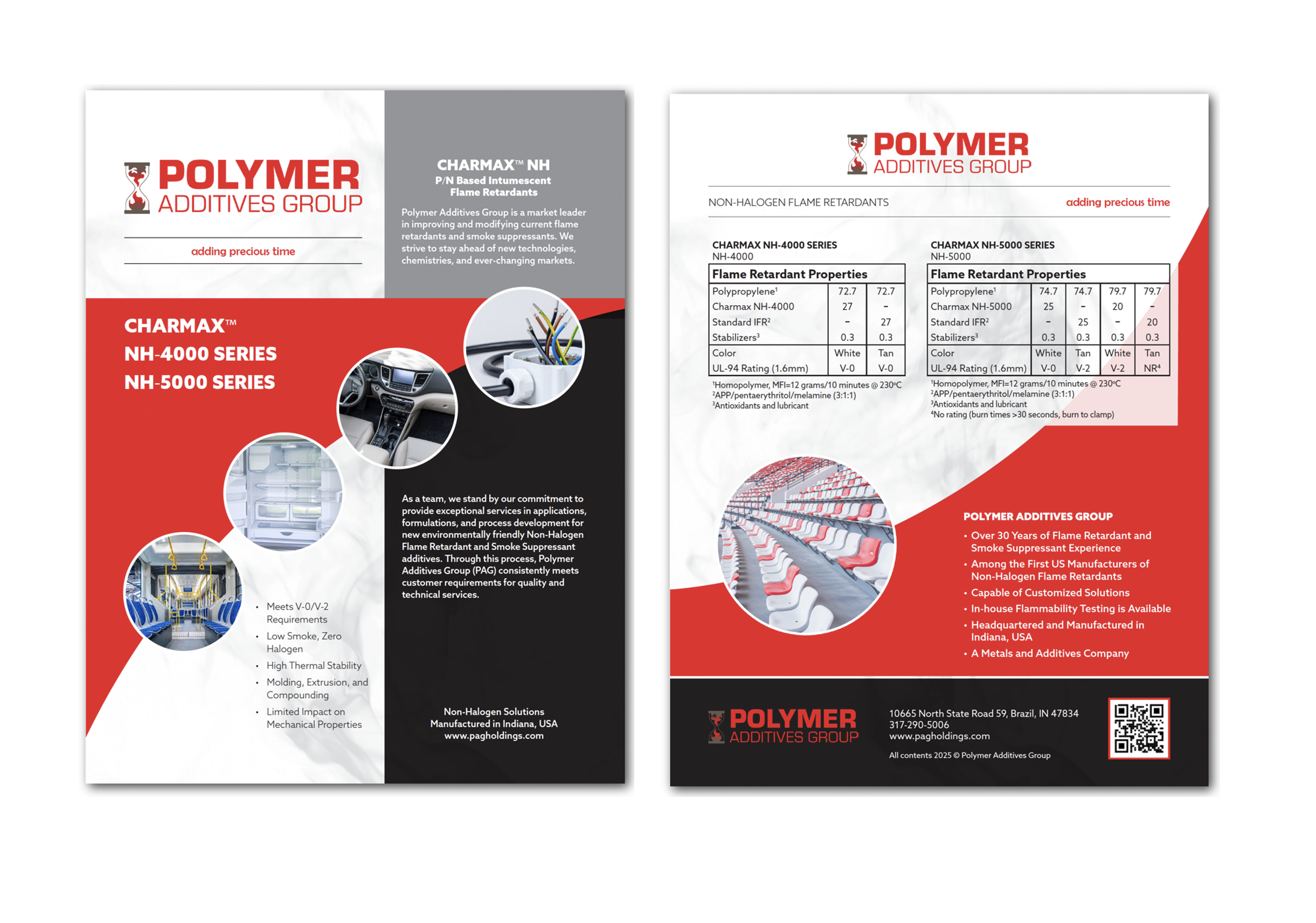 POLYMER
ADDITIVES GROUP

adding precious time

CHARMAX™ NH
P/N Based Intumescent Flame Retardants

Polymer Additives Group is a market leader in improving and modifying current flame retardants and smoke suppressants. We strive to stay ahead of new technologies, chemistries, and ever-changing markets.

CHARMAX™
NH-4000 SERIES
NH-5000 SERIES

As a team, we stand by our commitment to provide exceptional services in applications, formulations, and process development for new environmentally friendly Non-Halogen Flame Retardant and Smoke Suppressant additives. Through this process, Polymer Additives Group (PAG) consistently meets customer requirements for quality and technical services.

• Meets V-0/V-2 Requirements
• Low Smoke, Zero Halogen
• High Thermal Stability
• Molding, Extrusion, and Compounding
• Limited Impact on Mechanical Properties

Non-Halogen Solutions
Manufactured in Indiana, USA
www.pagholdings.com

POLYMER
ADDITIVES GROUP

NON-HALOGEN FLAME RETARDANTS

adding precious time

CHARMAX NH-4000 SERIES
NH-4000

| Flame Retardant Properties | | |
|---|---|---|
| Polypropylene¹ | 72.7 | 72.7 |
| Charmax NH-4000 | 27 | – |
| Standard IFR² | – | 27 |
| Stabilizers³ | 0.3 | 0.3 |
| Color | White | Tan |
| UL-94 Rating (1.6mm) | V-0 | V-0 |

¹Homopolymer, MFI=12 grams/10 minutes @ 230°C
²APP/pentaerythritol/melamine (3:1:1)
³Antioxidants and lubricant

CHARMAX NH-5000 SERIES
NH-5000

| Flame Retardant Properties | | | | |
|---|---|---|---|---|
| Polypropylene¹ | 74.7 | 74.7 | 79.7 | 79.7 |
| Charmax NH-5000 | 25 | – | 20 | – |
| Standard IFR² | – | 25 | – | 20 |
| Stabilizers³ | 0.3 | 0.3 | 0.3 | 0.3 |
| Color | White | Tan | White | Tan |
| UL-94 Rating (1.6mm) | V-0 | V-2 | V-2 | NR⁴ |

¹Homopolymer, MFI=12 grams/10 minutes @ 230°C
²APP/pentaerythritol/melamine (3:1:1)
³Antioxidants and lubricant
⁴No rating (burn times >30 seconds, burn to clamp)

POLYMER ADDITIVES GROUP
• Over 30 Years of Flame Retardant and Smoke Suppressant Experience
• Among the First US Manufacturers of Non-Halogen Flame Retardants
• Capable of Customized Solutions
• In-house Flammability Testing is Available
• Headquartered and Manufactured in Indiana, USA
• A Metals and Additives Company

POLYMER
ADDITIVES GROUP

10665 North State Road 59, Brazil, IN 47834
317-290-5006
www.pagholdings.com

All contents 2025 © Polymer Additives Group